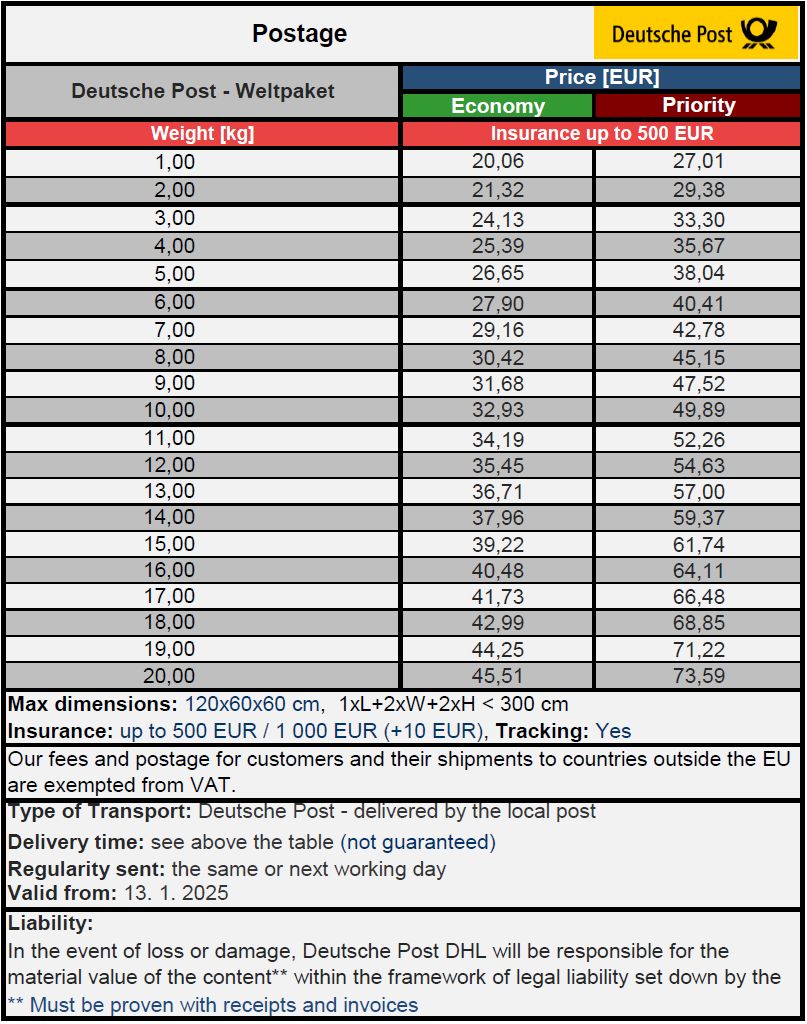 Postage

Deutsche Post

| Deutsche Post - Weltpaket | Price [EUR] | |
|---|---|---|
| | Economy | Priority |
| Weight [kg] | Insurance up to 500 EUR | |
| 1,00 | 20,06 | 27,01 |
| 2,00 | 21,32 | 29,38 |
| 3,00 | 24,13 | 33,30 |
| 4,00 | 25,39 | 35,67 |
| 5,00 | 26,65 | 38,04 |
| 6,00 | 27,90 | 40,41 |
| 7,00 | 29,16 | 42,78 |
| 8,00 | 30,42 | 45,15 |
| 9,00 | 31,68 | 47,52 |
| 10,00 | 32,93 | 49,89 |
| 11,00 | 34,19 | 52,26 |
| 12,00 | 35,45 | 54,63 |
| 13,00 | 36,71 | 57,00 |
| 14,00 | 37,96 | 59,37 |
| 15,00 | 39,22 | 61,74 |
| 16,00 | 40,48 | 64,11 |
| 17,00 | 41,73 | 66,48 |
| 18,00 | 42,99 | 68,85 |
| 19,00 | 44,25 | 71,22 |
| 20,00 | 45,51 | 73,59 |

Max dimensions: 120x60x60 cm, 1xL+2xW+2xH < 300 cm
Insurance: up to 500 EUR / 1 000 EUR (+10 EUR), Tracking: Yes

Our fees and postage for customers and their shipments to countries outside the EU are exempted from VAT.

Type of Transport: Deutsche Post - delivered by the local post
Delivery time: see above the table (not guaranteed)
Regularity sent: the same or next working day
Valid from: 13. 1. 2025

Liability:
In the event of loss or damage, Deutsche Post DHL will be responsible for the material value of the content** within the framework of legal liability set down by the
** Must be proven with receipts and invoices